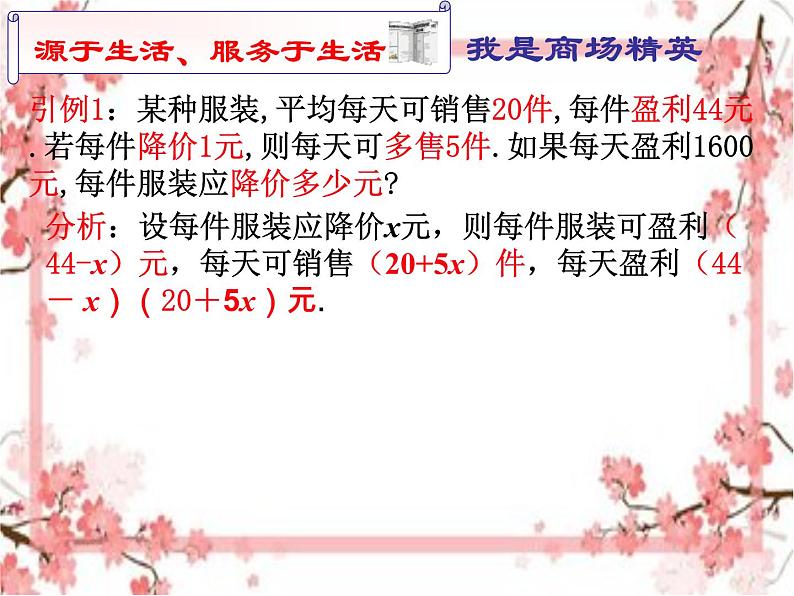 源于生活、服务于生活 我是商场精英

引例1：某种服装，平均每天可销售20件，每件盈利44元．若每件降价1元，则每天可多售5件．如果每天盈利1600元，每件服装应降价多少元？

分析：设每件服装应降价$x$元，则每件服装可盈利（$44-x$）元，每天可销售（$20+5x$）件，每天盈利（$44-x$）（$20+5x$）元．